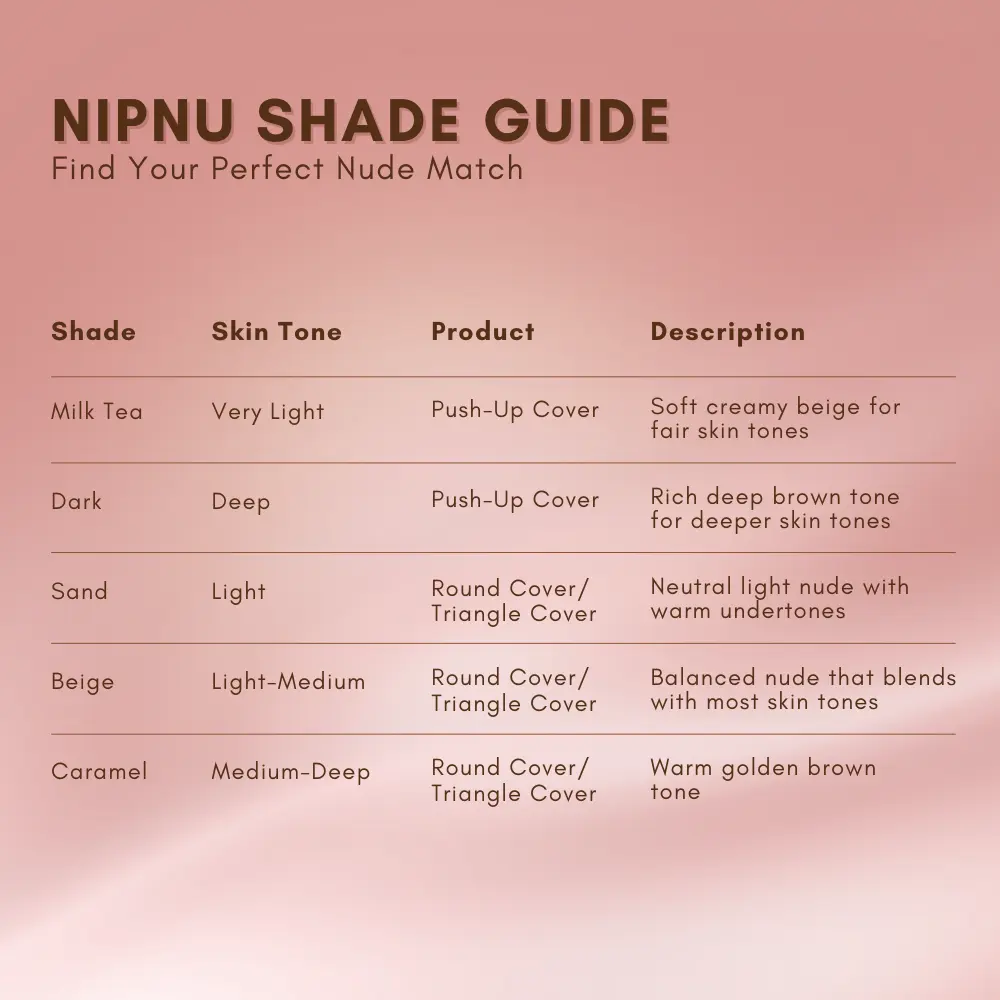 NIPNU SHADE GUIDE
Find Your Perfect Nude Match

| Shade | Skin Tone | Product | Description |
|---|---|---|---|
| Milk Tea | Very Light | Push-Up Cover | Soft creamy beige for fair skin tones |
| Dark | Deep | Push-Up Cover | Rich deep brown tone for deeper skin tones |
| Sand | Light | Round Cover/ Triangle Cover | Neutral light nude with warm undertones |
| Beige | Light-Medium | Round Cover/ Triangle Cover | Balanced nude that blends with most skin tones |
| Caramel | Medium-Deep | Round Cover/ Triangle Cover | Warm golden brown tone |